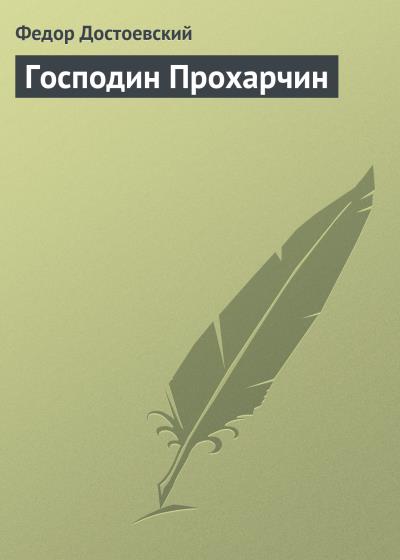 Федор Достоевский

Господин Прохарчин